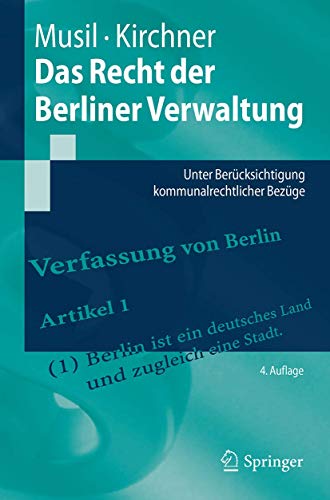 Musil · Kirchner
Das Recht der Berliner Verwaltung

Unter Berücksichtigung kommunalrechtlicher Bezüge

Verfassung von Berlin

Artikel 1

(1) Berlin ist ein deutsches Land und zugleich eine Stadt.

4. Auflage

Springer